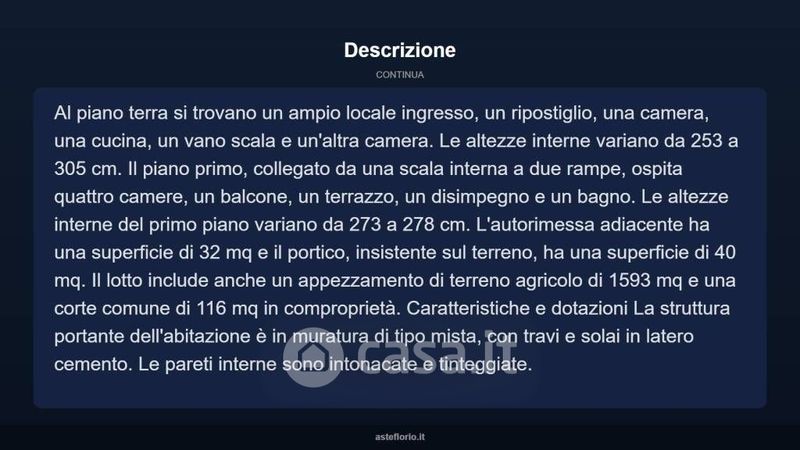 Descrizione

CONTINUA

Al piano terra si trovano un ampio locale ingresso, un ripostiglio, una camera, una cucina, un vano scala e un'altra camera. Le altezze interne variano da 253 a 305 cm. Il piano primo, collegato da una scala interna a due rampe, ospita quattro camere, un balcone, un terrazzo, un disimpegno e un bagno. Le altezze interne del primo piano variano da 273 a 278 cm. L'autorimessa adiacente ha una superficie di 32 mq e il portico, insistente sul terreno, ha una superficie di 40 mq. Il lotto include anche un appezzamento di terreno agricolo di 1593 mq e una corte comune di 116 mq in comproprietà. Caratteristiche e dotazioni La struttura portante dell'abitazione è in muratura di tipo mista, con travi e solai in latero cemento. Le pareti interne sono intonacate e tinteggiate.

casa.it

asteflorio.it